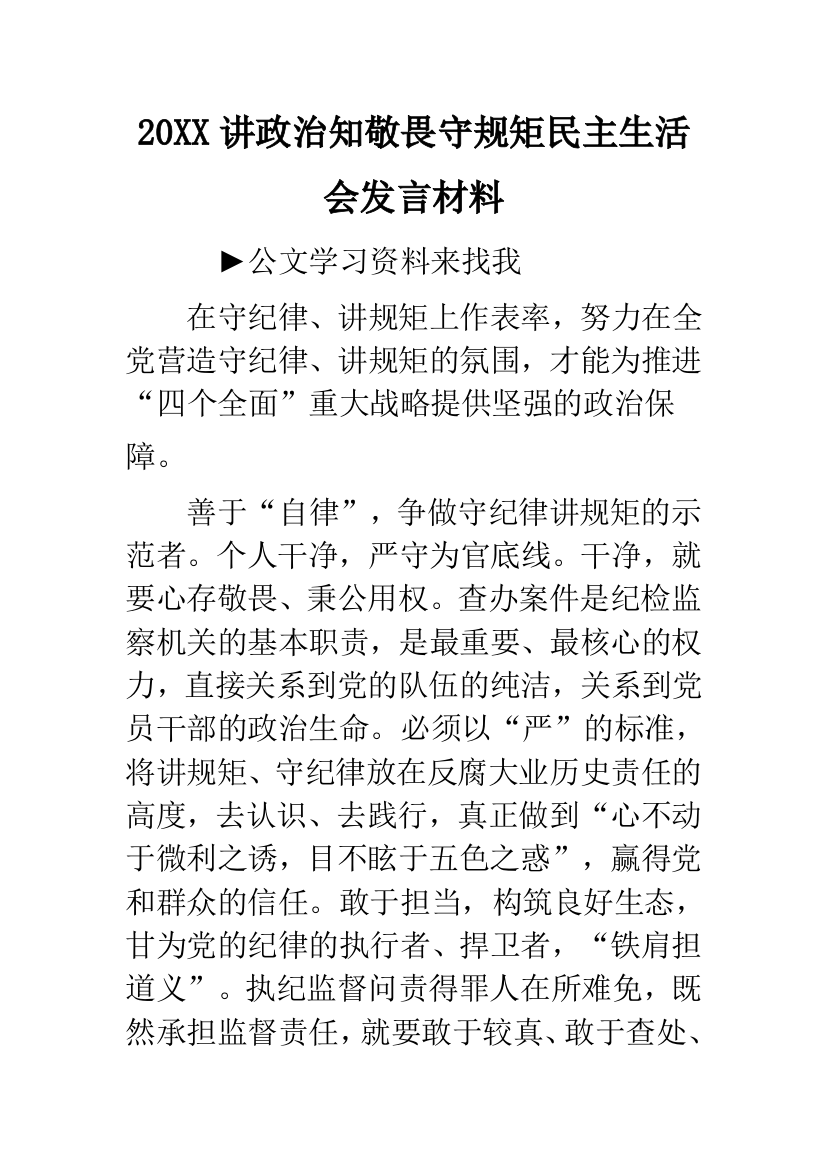 20XX 讲政治知敬畏守规矩民主生活会发言材料

►公文学习资料来找我

在守纪律、讲规矩上作表率，努力在全党营造守纪律、讲规矩的氛围，才能为推进“四个全面”重大战略提供坚强的政治保障。

善于“自律”，争做守纪律讲规矩的示范者。个人干净，严守为官底线。干净，就要心存敬畏、秉公用权。查办案件是纪检监察机关的基本职责，是最重要、最核心的权力，直接关系到党的队伍的纯洁，关系到党员干部的政治生命。必须以“严”的标准，将讲规矩、守纪律放在反腐大业历史责任的高度，去认识、去践行，真正做到“心不动于微利之诱，目不眩于五色之惑”，赢得党和群众的信任。敢于担当，构筑良好生态，甘为党的纪律的执行者、捍卫者，“铁肩担道义”。执纪监督问责得罪人在所难免，既然承担监督责任，就要敢于较真、敢于查处、